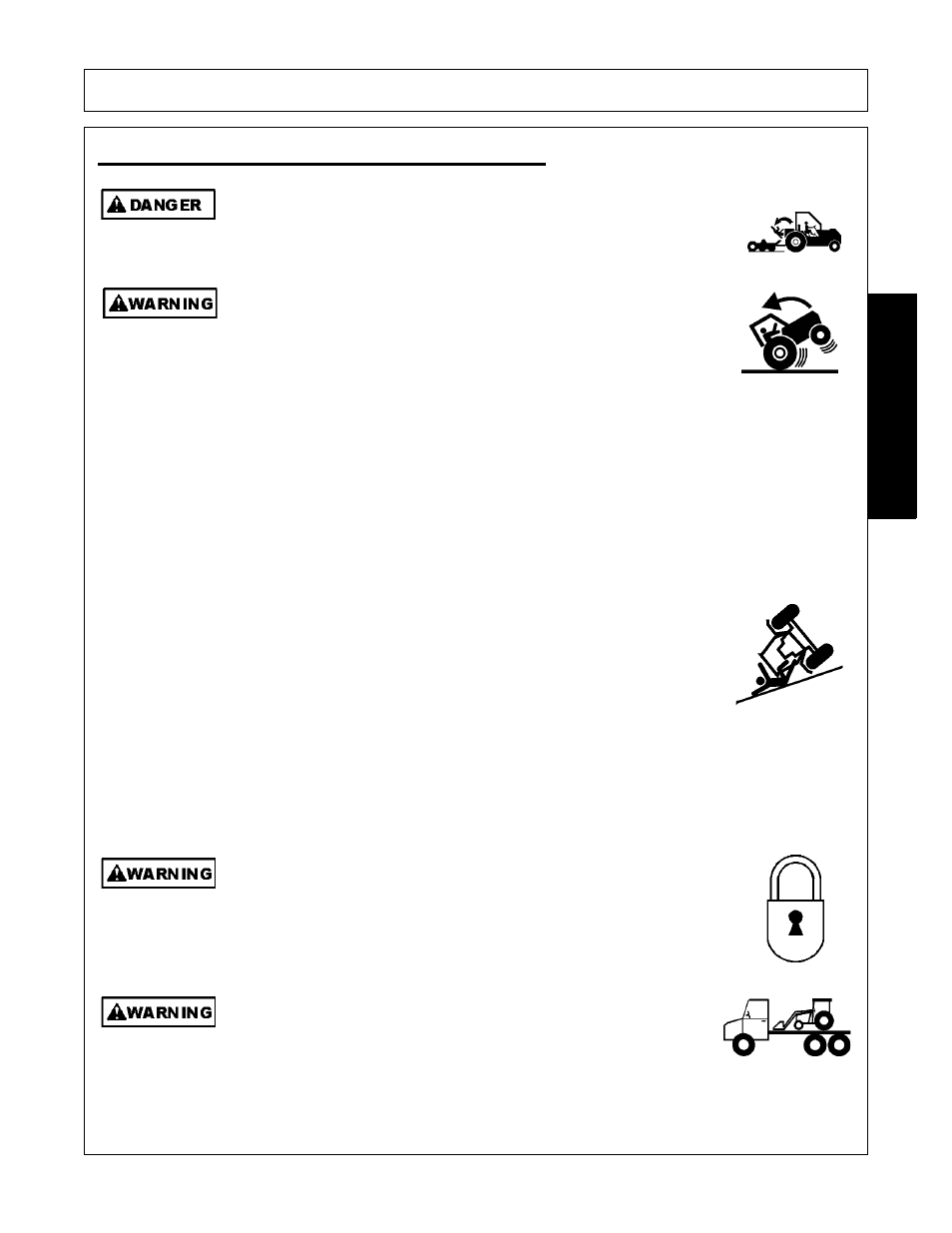 DANGER

WARNING

WARNING

WARNING